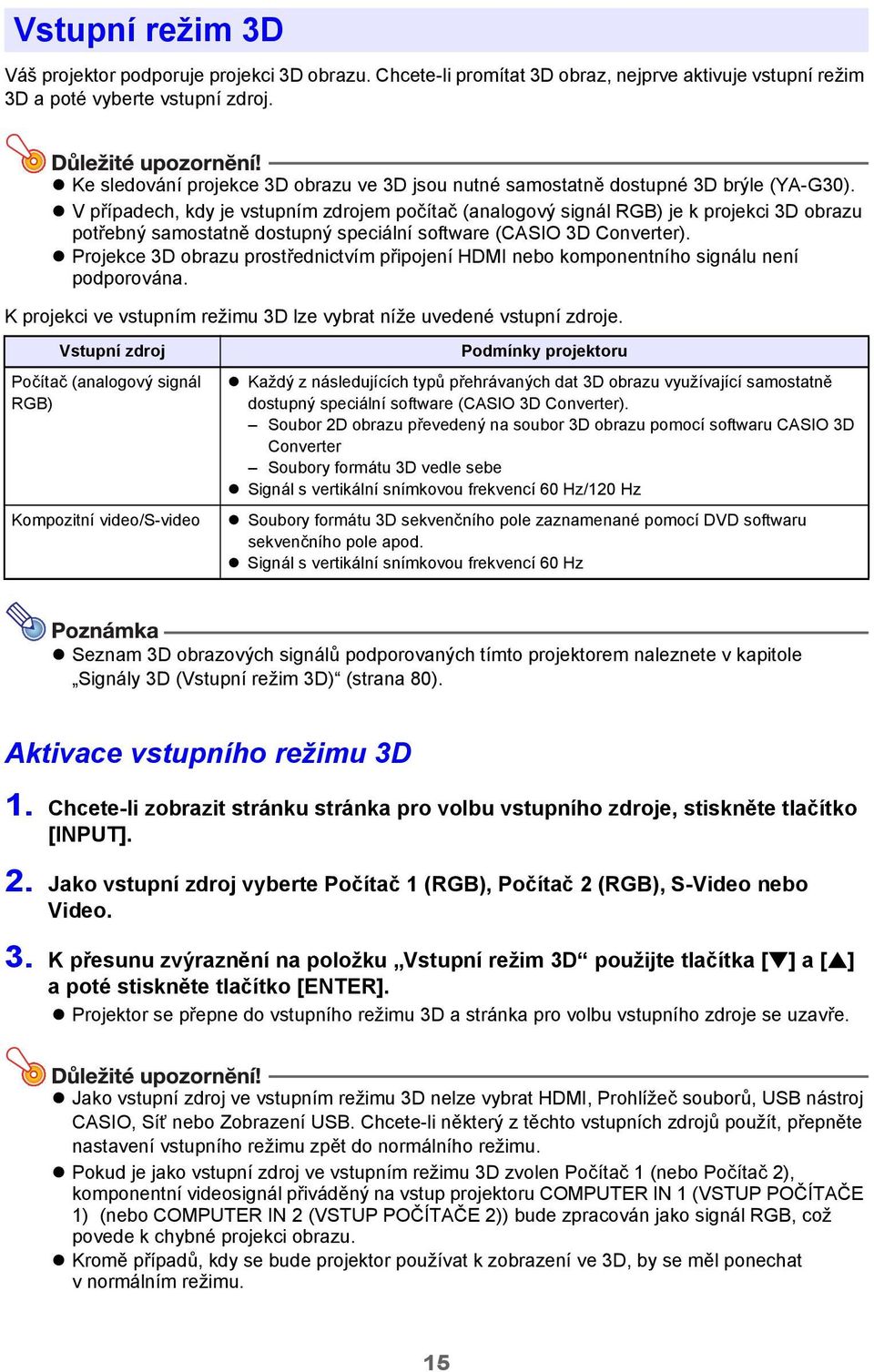 Vstupní režim 3D

Váš projektor podporuje projekci 3D obrazu. Chcete-li promítat 3D obraz, nejprve aktivuje vstupní režim 3D a poté vyberte vstupní zdroj.

Důležité upozornění!
● Ke sledování projekce 3D obrazu ve 3D jsou nutné samostatně dostupné 3D brýle (YA-G30).
● V případech, kdy je vstupním zdrojem počítač (analogový signál RGB) je k projekci 3D obrazu potřebný samostatně dostupný speciální software (CASIO 3D Converter).
● Projekce 3D obrazu prostřednictvím připojení HDMI nebo komponentního signálu není podporována.

K projekci ve vstupním režimu 3D lze vybrat níže uvedené vstupní zdroje.

| Vstupní zdroj | Podmínky projektoru |
|---|---|
| Počítač (analogový signál RGB) | ● Každý z následujících typů přehrávaných dat 3D obrazu využívající samostatně dostupný speciální software (CASIO 3D Converter). – Soubor 2D obrazu převedený na soubor 3D obrazu pomocí softwaru CASIO 3D Converter – Soubory formátu 3D vedle sebe ● Signál s vertikální snímkovou frekvencí 60 Hz/120 Hz |
| Kompozitní video/S-video | ● Soubory formátu 3D sekvenčního pole zaznamenané pomocí DVD softwaru sekvenčního pole apod. ● Signál s vertikální snímkovou frekvencí 60 Hz |

Poznámka
● Seznam 3D obrazových signálů podporovaných tímto projektorem naleznete v kapitole „Signály 3D (Vstupní režim 3D)“ (strana 80).

Aktivace vstupního režimu 3D

1. Chcete-li zobrazit stránku stránka pro volbu vstupního zdroje, stiskněte tlačítko [INPUT].

2. Jako vstupní zdroj vyberte Počítač 1 (RGB), Počítač 2 (RGB), S-Video nebo Video.

3. K přesunu zvýraznění na položku „Vstupní režim 3D“ použijte tlačítka [▼] a [▲] a poté stiskněte tlačítko [ENTER].
● Projektor se přepne do vstupního režimu 3D a stránka pro volbu vstupního zdroje se uzavře.

Důležité upozornění!
● Jako vstupní zdroj ve vstupním režimu 3D nelze vybrat HDMI, Prohlížeč souborů, USB nástroj CASIO, Síť nebo Zobrazení USB. Chcete-li některý z těchto vstupních zdrojů použít, přepněte nastavení vstupního režimu zpět do normálního režimu.
● Pokud je jako vstupní zdroj ve vstupním režimu 3D zvolen Počítač 1 (nebo Počítač 2), komponentní videosignál přiváděný na vstup projektoru COMPUTER IN 1 (VSTUP POČÍTAČE 1) (nebo COMPUTER IN 2 (VSTUP POČÍTAČE 2)) bude zpracován jako signál RGB, což povede k chybné projekci obrazu.
● Kromě případů, kdy se bude projektor používat k zobrazení ve 3D, by se měl ponechat v normálním režimu.

15